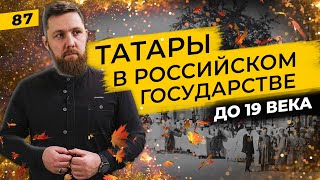 87

ТАТАРЫ В РОССИЙСКОМ ГОСУДАРСТВЕ

ДО 19 ВЕКА